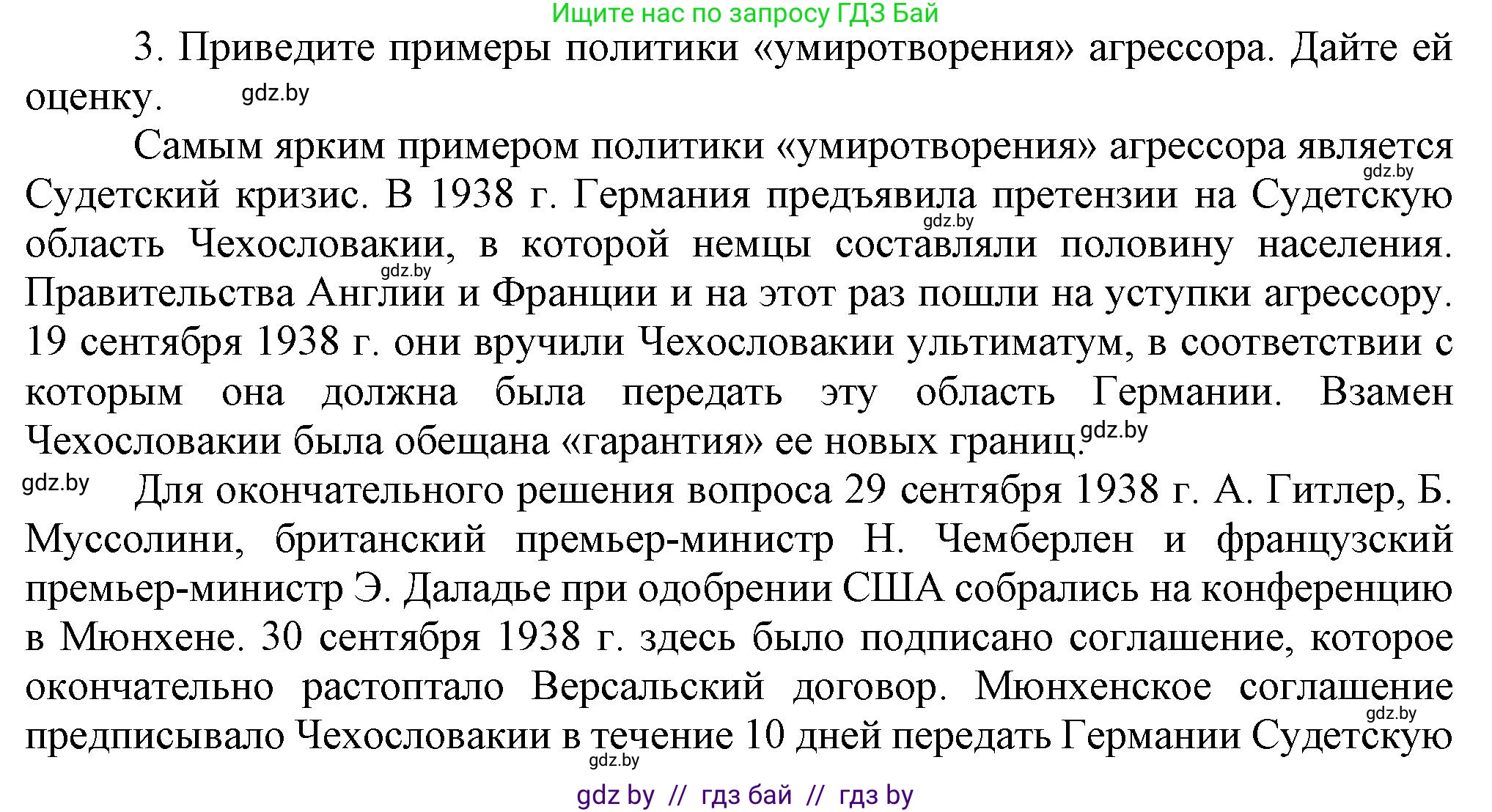 Ищите нас по запросу ГДЗ Бай

3. Приведите примеры политики «умиротворения» агрессора. Дайте ей оценку. gdz.by

Самым ярким примером политики «умиротворения» агрессора является gdz.by Судетский кризис. В 1938 г. Германия предъявила претензии на Судетскую gdz.by область Чехословакии, в которой немцы составляли половину населения. gdz.by Правительства Англии и Франции и на этот раз пошли на уступки агрессору. 19 сентября 1938 г. они вручили Чехословакии ультиматум, в соответствии с которым она должна была передать эту область Германии. Взамен Чехословакии была обещана «гарантия» ее новых границ. gdz.by

gdz.by Для окончательного решения вопроса 29 сентября 1938 г. А. Гитлер, Б. Муссолини, британский премьер-министр Н. Чемберлен и французский премьер-министр Э. Даладье при одобрении США собрались на конференцию в Мюнхене. 30 сентября 1938 г. здесь было подписано соглашение, которое окончательно растоптало Версальский договор. Мюнхенское соглашение gdz.by предписывало Чехословакии в течение 10 дней передать Германии Судетскую gdz.by

gdz by // гдз бай // гдз by